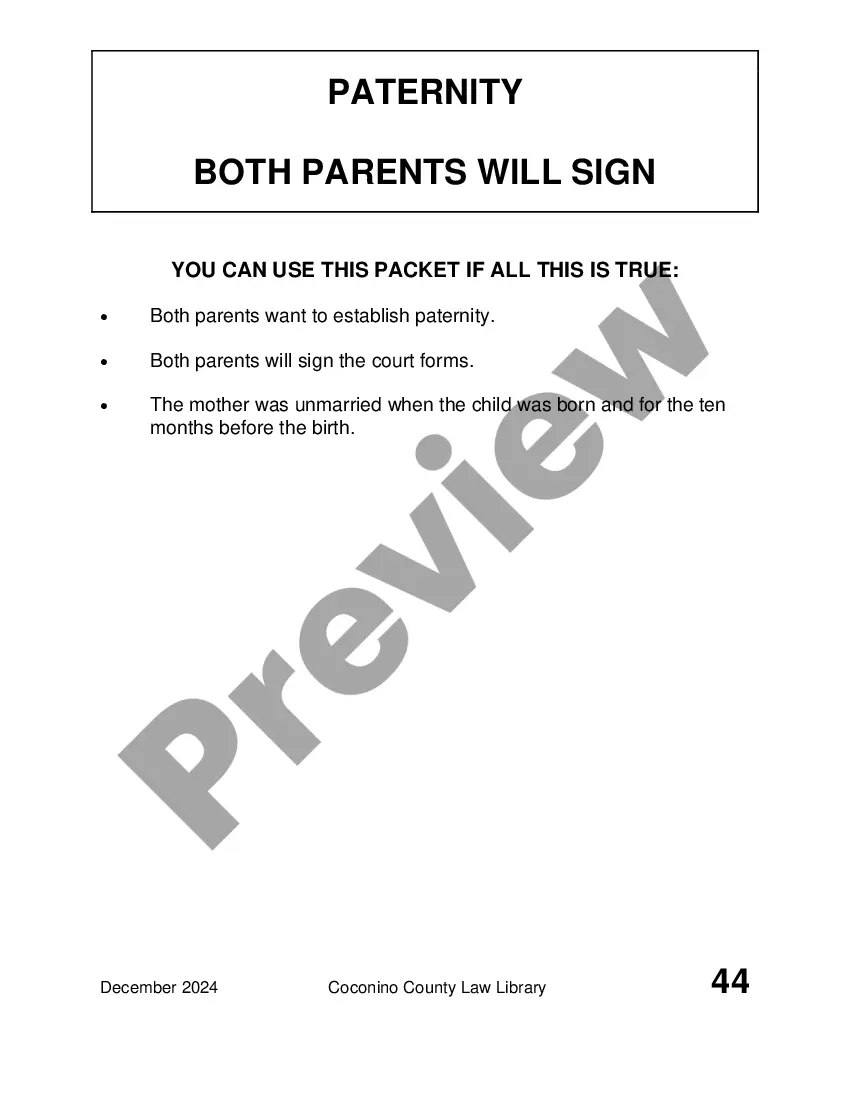 PATERNITY

BOTH PARENTS WILL SIGN

YOU CAN USE THIS PACKET IF ALL THIS IS TRUE:

• Both parents want to establish paternity.

• Both parents will sign the court forms.

• The mother was unmarried when the child was born and for the ten months before the birth.

December 2024 Coconino County Law Library 44

Preview